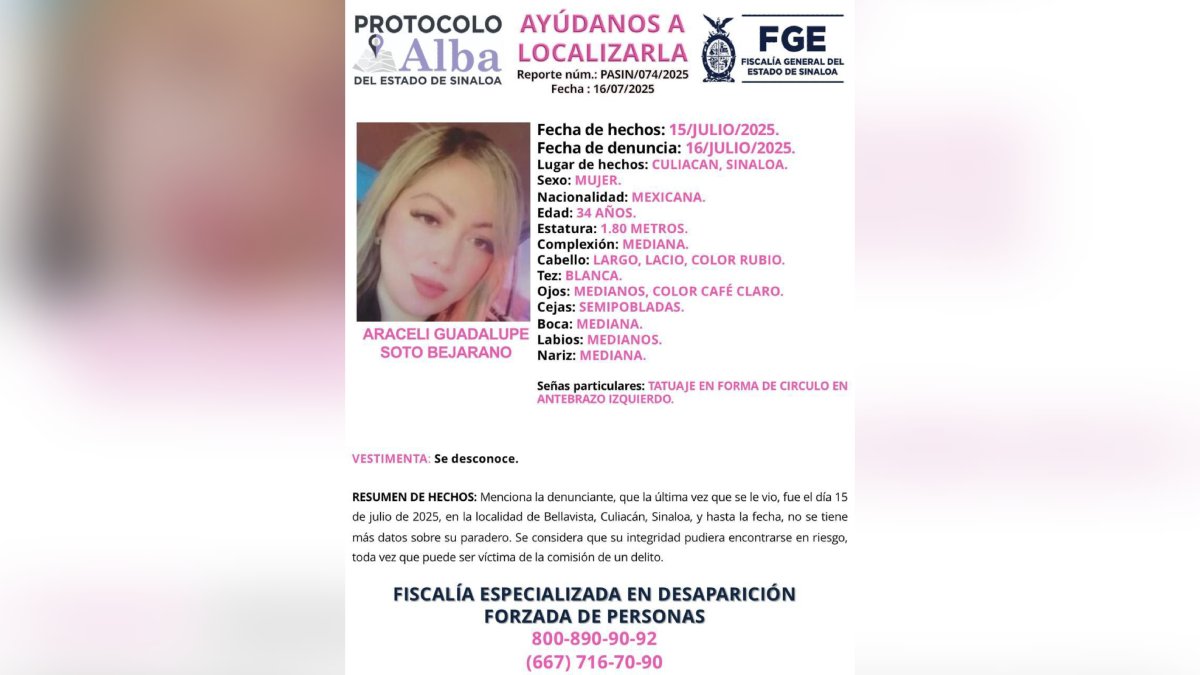 PROTOCOLO Alba DEL ESTADO DE SINALOA

AYÚDANOS A LOCALIZARLA
Reporte núm.: PASIN/074/2025
Fecha : 16/07/2025

FGE
FISCALÍA GENERAL DEL ESTADO DE SINALOA

ARACELI GUADALUPE SOTO BEJARANO

Fecha de hechos: 15/JULIO/2025.
Fecha de denuncia: 16/JULIO/2025.
Lugar de hechos: CULIACAN, SINALOA.
Sexo: MUJER.
Nacionalidad: MEXICANA.
Edad: 34 AÑOS.
Estatura: 1.80 METROS.
Complexión: MEDIANA.
Cabello: LARGO, LACIO, COLOR RUBIO.
Tez: BLANCA.
Ojos: MEDIANOS, COLOR CAFÉ CLARO.
Cejas: SEMIPOBLADAS.
Boca: MEDIANA.
Labios: MEDIANOS.
Nariz: MEDIANA.

Señas particulares: TATUAJE EN FORMA DE CIRCULO EN ANTEBRAZO IZQUIERDO.

VESTIMENTA: Se desconoce.

RESUMEN DE HECHOS: Menciona la denunciante, que la última vez que se le vio, fue el día 15 de julio de 2025, en la localidad de Bellavista, Culiacán, Sinaloa, y hasta la fecha, no se tiene más datos sobre su paradero. Se considera que su integridad pudiera encontrarse en riesgo, toda vez que puede ser víctima de la comisión de un delito.

FISCALÍA ESPECIALIZADA EN DESAPARICIÓN FORZADA DE PERSONAS
800-890-90-92
(667) 716-70-90